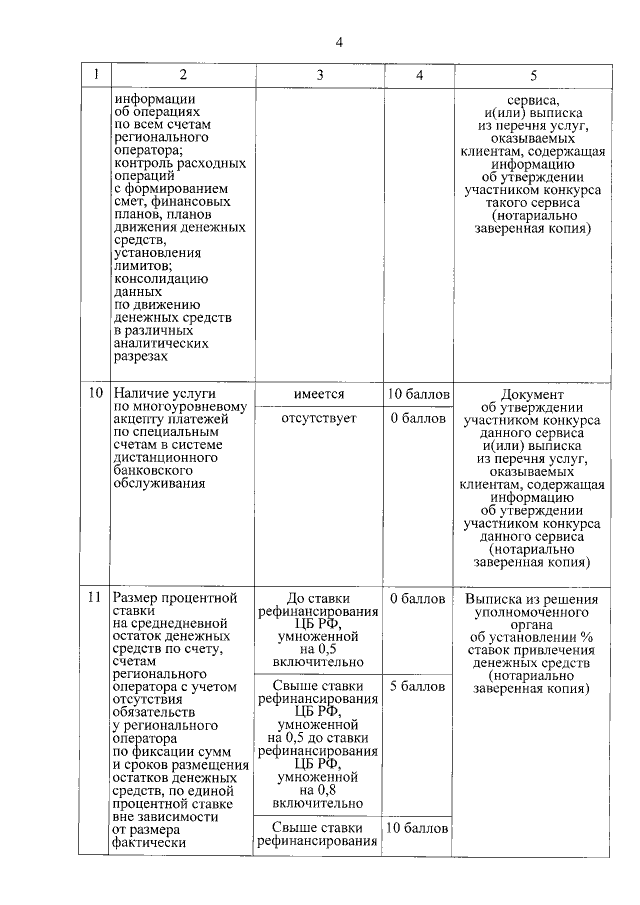 4

| 1 | 2 | 3 | 4 | 5 |
|---|---|---|---|---|
| | информации об операциях по всем счетам регионального оператора; контроль расходных операций с формированием смет, финансовых планов, планов движения денежных средств, установления лимитов; консолидацию данных по движению денежных средств в различных аналитических разрезах | | | сервиса, и(или) выписка из перечня услуг, оказываемых клиентам, содержащая информацию об утверждении участником конкурса такого сервиса (нотариально заверенная копия) |
| 10 | Наличие услуги по многоуровневому акцепту платежей по специальным счетам в системе дистанционного банковского обслуживания | имеется | 10 баллов | Документ об утверждении участником конкурса данного сервиса и(или) выписка из перечня услуг, оказываемых клиентам, содержащая информацию об утверждении участником конкурса данного сервиса (нотариально заверенная копия) |
| | | отсутствует | 0 баллов | |
| 11 | Размер процентной ставки на среднедневной остаток денежных средств по счету, счетам регионального оператора с учетом отсутствия обязательств у регионального оператора по фиксации сумм и сроков размещения остатков денежных средств, по единой процентной ставке вне зависимости от размера фактически | До ставки рефинансирования ЦБ РФ, умноженной на 0,5 включительно | 0 баллов | Выписка из решения уполномоченного органа об установлении % ставок привлечения денежных средств (нотариально заверенная копия) |
| | | Свыше ставки рефинансирования ЦБ РФ, умноженной на 0,5 до ставки рефинансирования ЦБ РФ, умноженной на 0,8 включительно | 5 баллов | |
| | | Свыше ставки рефинансирования | 10 баллов | |